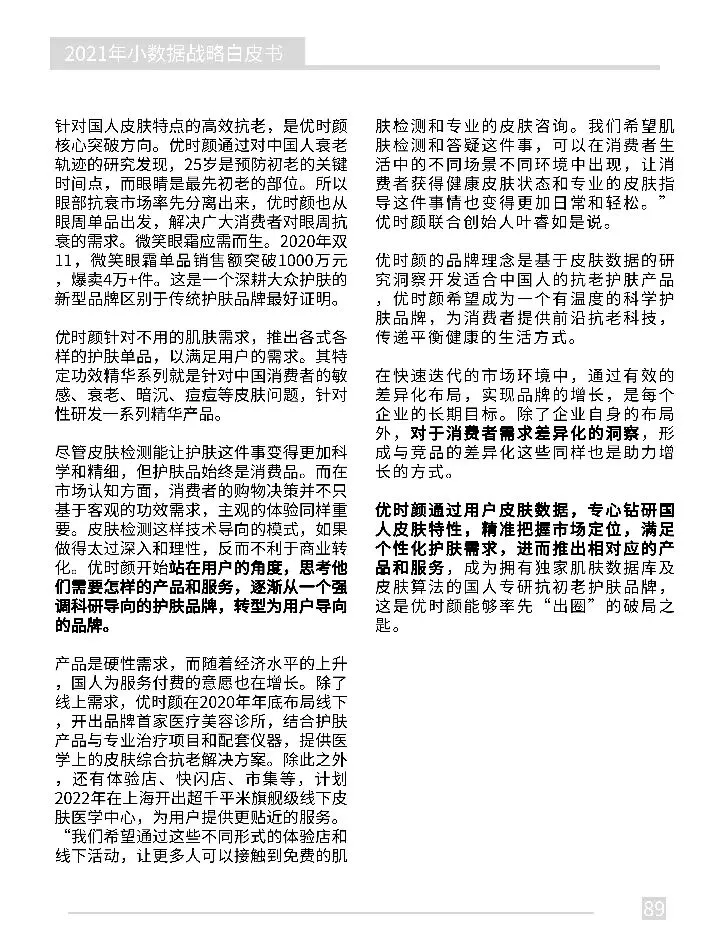 2021年小数据战略白皮书

针对国人皮肤特点的高效抗老，是优时颜核心突破方向。优时颜通过对中国人衰老轨迹的研究发现，25岁是预防初老的关键时间点，而眼睛是最先初老的部位。所以眼部抗衰市场率先分离出来，优时颜也从眼周单品出发，解决广大消费者对眼周抗衰的需求。微笑眼霜应需而生。2020年双11，微笑眼霜单品销售额突破1000万元，爆卖4万+件。这是一个深耕大众护肤的新型品牌区别于传统护肤品牌最好证明。

优时颜针对不用的肌肤需求，推出各式各样的护肤单品，以满足用户的需求。其特定功效精华系列就是针对中国消费者的敏感、衰老、暗沉、痘痘等皮肤问题，针对性研发一系列精华产品。

尽管皮肤检测能让护肤这件事变得更加科学和精细，但护肤品始终是消费品。而在市场认知方面，消费者的购物决策并不只基于客观的功效需求，主观的体验同样重要。皮肤检测这样技术导向的模式，如果做得太过深入和理性，反而不利于商业转化。优时颜开始站在用户的角度，思考他们需要怎样的产品和服务，逐渐从一个强调科研导向的护肤品牌，转型为用户导向的品牌。

产品是硬性需求，而随着经济水平的上升，国人为服务付费的意愿也在增长。除了线上需求，优时颜在2020年年底布局线下，开出品牌首家医疗美容诊所，结合护肤产品与专业治疗项目和配套仪器，提供医学上的皮肤综合抗老解决方案。除此之外，还有体验店、快闪店、市集等，计划2022年在上海开出超千平米旗舰级线下皮肤医学中心，为用户提供更贴近的服务。“我们希望通过这些不同形式的体验店和线下活动，让更多人可以接触到免费的肌肤检测和专业的皮肤咨询。我们希望肌肤检测和答疑这件事，可以在消费者生活中的不同场景不同环境中出现，让消费者获得健康皮肤状态和专业的皮肤指导这件事情也变得更加日常和轻松。”优时颜联合创始人叶睿如是说。

优时颜的品牌理念是基于皮肤数据的研究洞察开发适合中国人的抗老护肤产品，优时颜希望成为一个有温度的科学护肤品牌，为消费者提供前沿抗老科技，传递平衡健康的生活方式。

在快速迭代的市场环境中，通过有效的差异化布局，实现品牌的增长，是每个企业的长期目标。除了企业自身的布局外，对于消费者需求差异化的洞察，形成与竞品的差异化这些同样也是助力增长的方式。

优时颜通过用户皮肤数据，专心钻研国人皮肤特性，精准把握市场定位，满足个性化护肤需求，进而推出相对应的产品和服务，成为拥有独家肌肤数据库及皮肤算法的国人专研抗初老护肤品牌，这是优时颜能够率先“出圈”的破局之匙。

89